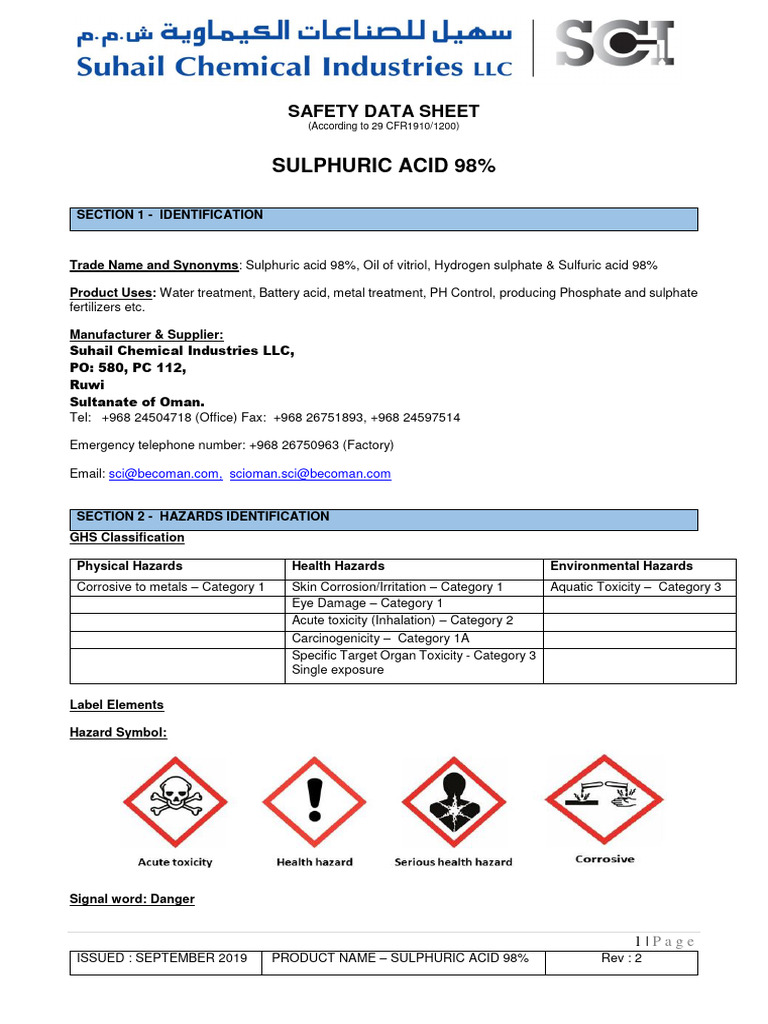 سهيل للصناعات الكيماوية ش.م.م
Suhail Chemical Industries LLC

SCI

SAFETY DATA SHEET
(According to 29 CFR1910/1200)

SULPHURIC ACID 98%

SECTION 1 - IDENTIFICATION

Trade Name and Synonyms: Sulphuric acid 98%, Oil of vitriol, Hydrogen sulphate & Sulfuric acid 98%

Product Uses: Water treatment, Battery acid, metal treatment, PH Control, producing Phosphate and sulphate fertilizers etc.

Manufacturer & Supplier:
Suhail Chemical Industries LLC,
PO: 580, PC 112,
Ruwi
Sultanate of Oman.
Tel: +968 24504718 (Office) Fax: +968 26751893, +968 24597514

Emergency telephone number: +968 26750963 (Factory)

Email: sci@becoman.com, scioman.sci@becoman.com

SECTION 2 - HAZARDS IDENTIFICATION
GHS Classification

| Physical Hazards | Health Hazards | Environmental Hazards |
|---|---|---|
| Corrosive to metals – Category 1 | Skin Corrosion/Irritation – Category 1 | Aquatic Toxicity – Category 3 |
| | Eye Damage – Category 1 | |
| | Acute toxicity (Inhalation) – Category 2 | |
| | Carcinogenicity – Category 1A | |
| | Specific Target Organ Toxicity - Category 3 Single exposure | |

Label Elements

Hazard Symbol:

Acute toxicity
Health hazard
Serious health hazard
Corrosive

Signal word: Danger

1 | P a g e

| ISSUED : SEPTEMBER 2019 | PRODUCT NAME – SULPHURIC ACID 98% | Rev : 2 |
|---|---|---|